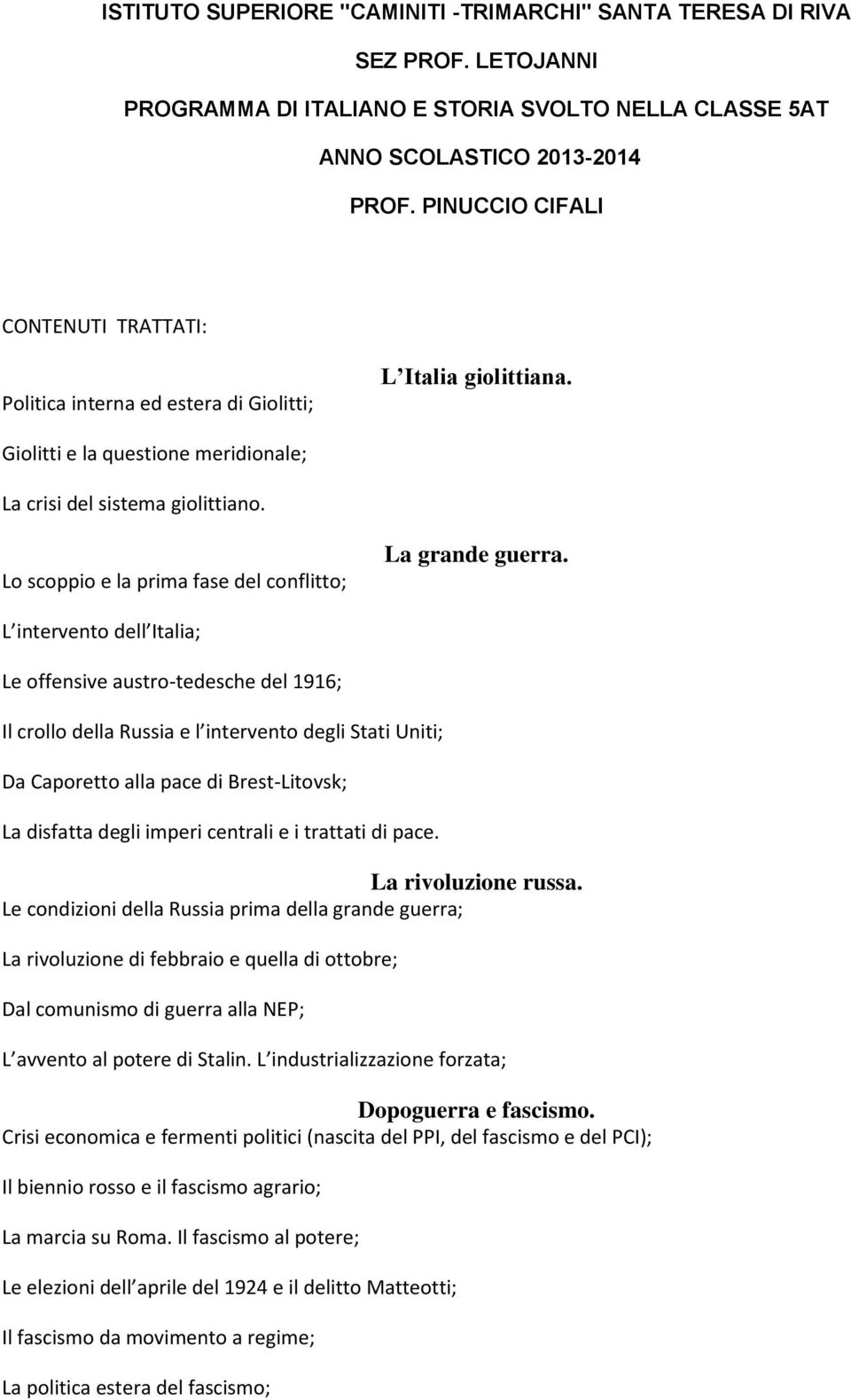 ISTITUTO SUPERIORE "CAMINITI -TRIMARCHI" SANTA TERESA DI RIVA

SEZ PROF. LETOJANNI

PROGRAMMA DI ITALIANO E STORIA SVOLTO NELLA CLASSE 5AT

ANNO SCOLASTICO 2013-2014

PROF. PINUCCIO CIFALI

CONTENUTI TRATTATI:

L Italia giolittiana.

Politica interna ed estera di Giolitti;

Giolitti e la questione meridionale;

La crisi del sistema giolittiano.

La grande guerra.

Lo scoppio e la prima fase del conflitto;

L intervento dell Italia;

Le offensive austro-tedesche del 1916;

Il crollo della Russia e l intervento degli Stati Uniti;

Da Caporetto alla pace di Brest-Litovsk;

La disfatta degli imperi centrali e i trattati di pace.

La rivoluzione russa.

Le condizioni della Russia prima della grande guerra;

La rivoluzione di febbraio e quella di ottobre;

Dal comunismo di guerra alla NEP;

L avvento al potere di Stalin. L industrializzazione forzata;

Dopoguerra e fascismo.

Crisi economica e fermenti politici (nascita del PPI, del fascismo e del PCI);

Il biennio rosso e il fascismo agrario;

La marcia su Roma. Il fascismo al potere;

Le elezioni dell aprile del 1924 e il delitto Matteotti;

Il fascismo da movimento a regime;

La politica estera del fascismo;